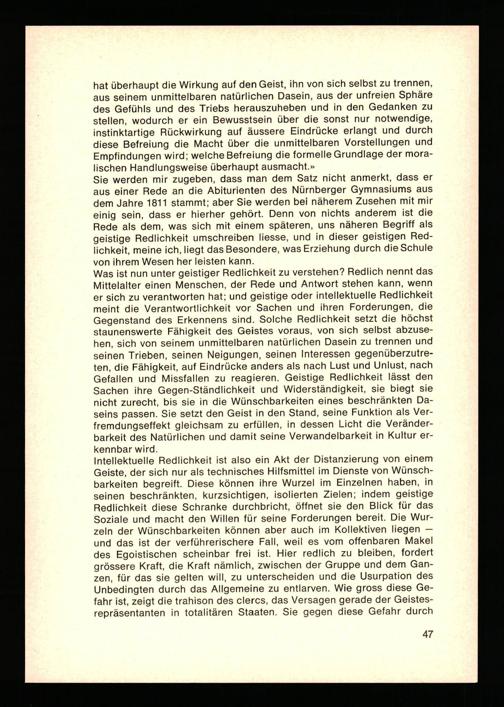 hat überhaupt die Wirkung auf den Geist, ihn von sich selbst zu trennen, aus seinem unmittelbaren natürlichen Dasein, aus der unfreien Sphäre des Gefühls und des Triebs herauszuheben und in den Gedanken zu stellen, wodurch er ein Bewusstsein über die sonst nur notwendige, instinktartige Rückwirkung auf äussere Eindrücke erlangt und durch diese Befreiung die Macht über die unmittelbaren Vorstellungen und Empfindungen wird; welche Befreiung die formelle Grundlage der moralischen Handlungsweise überhaupt ausmacht.»
Sie werden mir zugeben, dass man dem Satz nicht anmerkt, dass er aus einer Rede an die Abiturienten des Nürnberger Gymnasiums aus dem Jahre 1811 stammt; aber Sie werden bei näherem Zusehen mit mir einig sein, dass er hierher gehört. Denn von nichts anderem ist die Rede als dem, was sich mit einem späteren, uns näheren Begriff als geistige Redlichkeit umschreiben liesse, und in dieser geistigen Redlichkeit, meine ich, liegt das Besondere, was Erziehung durch die Schule von ihrem Wesen her leisten kann.
Was ist nun unter geistiger Redlichkeit zu verstehen? Redlich nennt das Mittelalter einen Menschen, der Rede und Antwort stehen kann, wenn er sich zu verantworten hat; und geistige oder intellektuelle Redlichkeit meint die Verantwortlichkeit vor Sachen und ihren Forderungen, die Gegenstand des Erkennens sind. Solche Redlichkeit setzt die höchst staunenswerte Fähigkeit des Geistes voraus, von sich selbst abzusehen, sich von seinem unmittelbaren natürlichen Dasein zu trennen und seinen Trieben, seinen Neigungen, seinen Interessen gegenüberzutreten, die Fähigkeit, auf Eindrücke anders als nach Lust und Unlust, nach Gefallen und Missfallen zu reagieren. Geistige Redlichkeit lässt den Sachen ihre Gegen-Ständlichkeit und Widerständigkeit, sie biegt sie nicht zurecht, bis sie in die Wünschbarkeiten eines beschränkten Daseins passen. Sie setzt den Geist in den Stand, seine Funktion als Verfremdungseffekt gleichsam zu erfüllen, in dessen Licht die Veränderbarkeit des Natürlichen und damit seine Verwandelbarkeit in Kultur erkennbar wird.
Intellektuelle Redlichkeit ist also ein Akt der Distanzierung von einem Geiste, der sich nur als technisches Hilfsmittel im Dienste von Wünschbarkeiten begreift. Diese können ihre Wurzel im Einzelnen haben, in seinen beschränkten, kurzsichtigen, isolierten Zielen; indem geistige Redlichkeit diese Schranke durchbricht, öffnet sie den Blick für das Soziale und macht den Willen für seine Forderungen bereit. Die Wurzeln der Wünschbarkeiten können aber auch im Kollektiven liegen — und das ist der verführerischere Fall, weil es vom offenbaren Makel des Egoistischen scheinbar frei ist. Hier redlich zu bleiben, fordert grössere Kraft, die Kraft nämlich, zwischen der Gruppe und dem Ganzen, für das sie gelten will, zu unterscheiden und die Usurpation des Unbedingten durch das Allgemeine zu entlarven. Wie gross diese Gefahr ist, zeigt die trahison des clercs, das Versagen gerade der Geistesrepräsentanten in totalitären Staaten. Sie gegen diese Gefahr durch

47